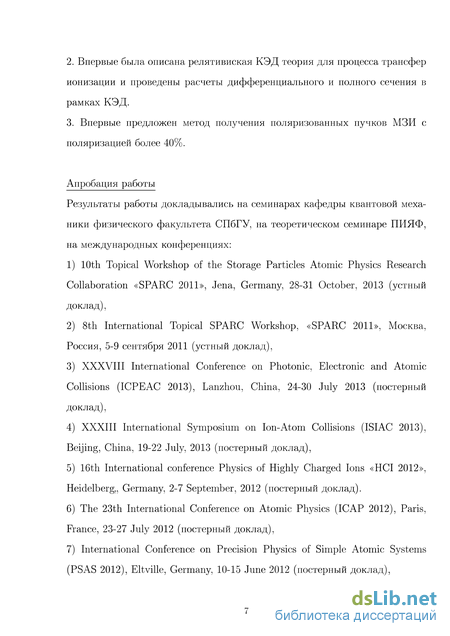 2. Впервые была описана релятивиская КЭД теория для процесса трансфер ионизации и проведены расчеты дифференциального и полного сечения в рамках КЭД.
3. Впервые предложен метод получения поляризованных пучков МЗИ с поляризацией более 40%.

Апробация работы
Результаты работы докладывались на семинарах кафедры квантовой механики физического факультета СПбГУ, на теоретическом семинаре ПИЯФ, на международных конференциях:
1) 10th Topical Workshop of the Storage Particles Atomic Physics Research Collaboration «SPARC 2011», Jena, Germany, 28-31 October, 2013 (устный доклад),
2) 8th International Topical SPARC Workshop, «SPARC 2011», Москва, Россия, 5-9 сентября 2011 (устный доклад),
3) XXXVIII International Conference on Photonic, Electronic and Atomic Collisions (ICPEAC 2013), Lanzhou, China, 24-30 July 2013 (постерный доклад),
4) XXXIII International Symposium on Ion-Atom Collisions (ISIAC 2013), Beijing, China, 19-22 July, 2013 (постерный доклад),
5) 16th International conference Physics of Highly Charged Ions «HCI 2012», Heidelberg,, Germany, 2-7 September, 2012 (постерный доклад).
6) The 23th International Conference on Atomic Physics (ICAP 2012), Paris, France, 23-27 July 2012 (постерный доклад),
7) International Conference on Precision Physics of Simple Atomic Systems (PSAS 2012), Eltville, Germany, 10-15 June 2012 (постерный доклад),

7

dsLib.net
библиотека диссертаций